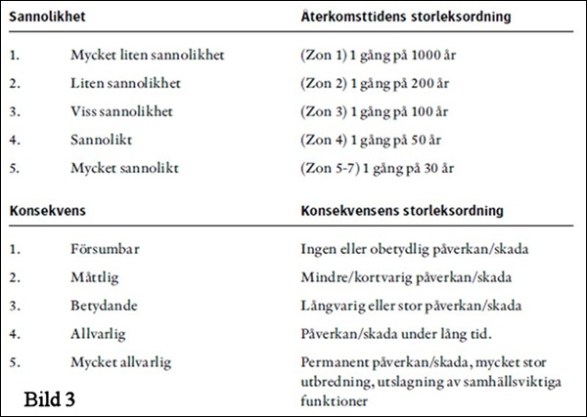 | Sannolikhet | | Återkomsttidens storleksordning |
|---|---|---|
| 1. | Mycket liten sannolikhet | (Zon 1) 1 gång på 1000 år |
| 2. | Liten sannolikhet | (Zon 2) 1 gång på 200 år |
| 3. | Viss sannolikhet | (Zon 3) 1 gång på 100 år |
| 4. | Sannolikt | (Zon 4) 1 gång på 50 år |
| 5. | Mycket sannolikt | (Zon 5-7) 1 gång på 30 år |

| Konsekvens | | Konsekvensens storleksordning |
|---|---|---|
| 1. | Försumbar | Ingen eller obetydlig påverkan/skada |
| 2. | Måttlig | Mindre/kortvarig påverkan/skada |
| 3. | Betydande | Långvarig eller stor påverkan/skada |
| 4. | Allvarlig | Påverkan/skada under lång tid. |
| 5. | Mycket allvarlig | Permanent påverkan/skada, mycket stor utbredning, utslagning av samhällsviktiga funktioner |

Bild 3